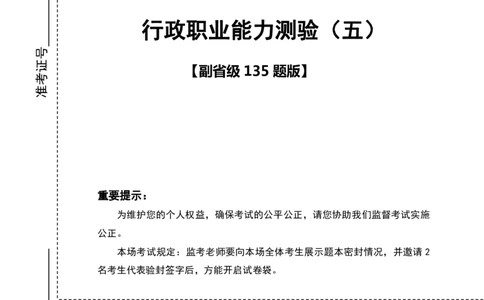 准考证号

行政职业能力测验（五）

【副省级 135 题版】

重要提示：

为维护您的个人权益，确保考试的公平公正，请您协助我们监督考试实施公正。

本场考试规定：监考老师要向本场全体考生展示题本密封情况，并邀请 2 名考生代表验封签字后，方能开启试卷袋。